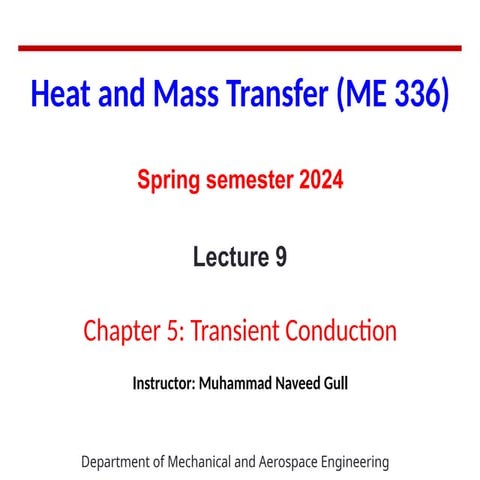 Heat and Mass Transfer (ME 336)

Spring semester 2024

Lecture 9

Chapter 5: Transient Conduction

Instructor: Muhammad Naveed Gull

Department of Mechanical and Aerospace Engineering